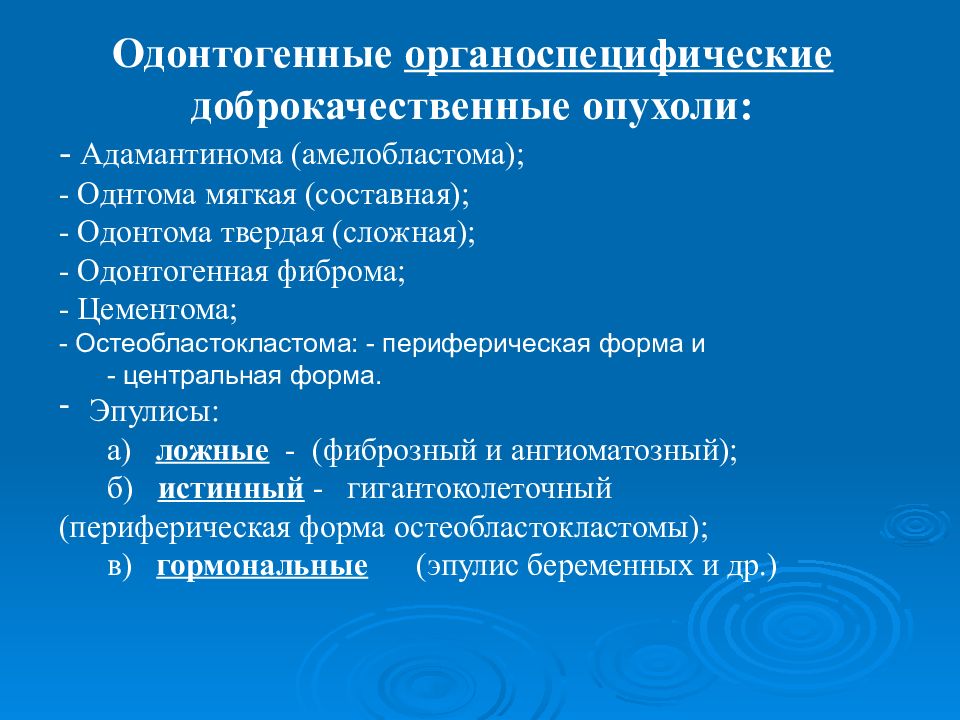 Одонтогенные органоспецифические доброкачественные опухоли:

- Адамантинома (амелобластома);
- Однтома мягкая (составная);
- Одонтома твердая (сложная);
- Одонтогенная фиброма;
- Цементома;
- Остеобластокластома: - периферическая форма и
- центральная форма.
- Эпулисы:
а) ложные - (фиброзный и ангиоматозный);
б) истинный - гигантоколеточный (периферическая форма остеобластокластомы);
в) гормональные (эпулис беременных и др.)